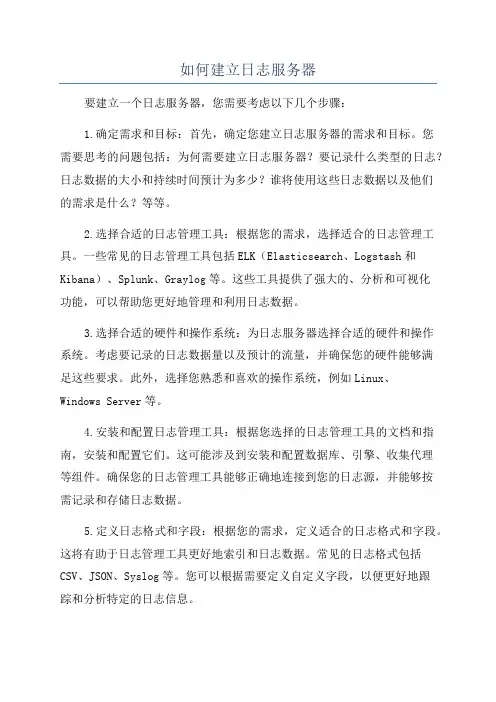 如何建立日志服务器

要建立一个日志服务器，您需要考虑以下几个步骤：

1.确定需求和目标：首先，确定您建立日志服务器的需求和目标。您需要思考的问题包括：为何需要建立日志服务器？要记录什么类型的日志？日志数据的大小和持续时间预计为多少？谁将使用这些日志数据以及他们的需求是什么？等等。

2.选择合适的日志管理工具：根据您的需求，选择适合的日志管理工具。一些常见的日志管理工具包括ELK（Elasticsearch、Logstash和Kibana）、Splunk、Graylog等。这些工具提供了强大的、分析和可视化功能，可以帮助您更好地管理和利用日志数据。

3.选择合适的硬件和操作系统：为日志服务器选择合适的硬件和操作系统。考虑要记录的日志数据量以及预计的流量，并确保您的硬件能够满足这些要求。此外，选择您熟悉和喜欢的操作系统，例如Linux、Windows Server等。

4.安装和配置日志管理工具：根据您选择的日志管理工具的文档和指南，安装和配置它们。这可能涉及到安装和配置数据库、引擎、收集代理等组件。确保您的日志管理工具能够正确地连接到您的日志源，并能够按需记录和存储日志数据。

5.定义日志格式和字段：根据您的需求，定义适合的日志格式和字段。这将有助于日志管理工具更好地索引和日志数据。常见的日志格式包括CSV、JSON、Syslog等。您可以根据需要定义自定义字段，以便更好地跟踪和分析特定的日志信息。